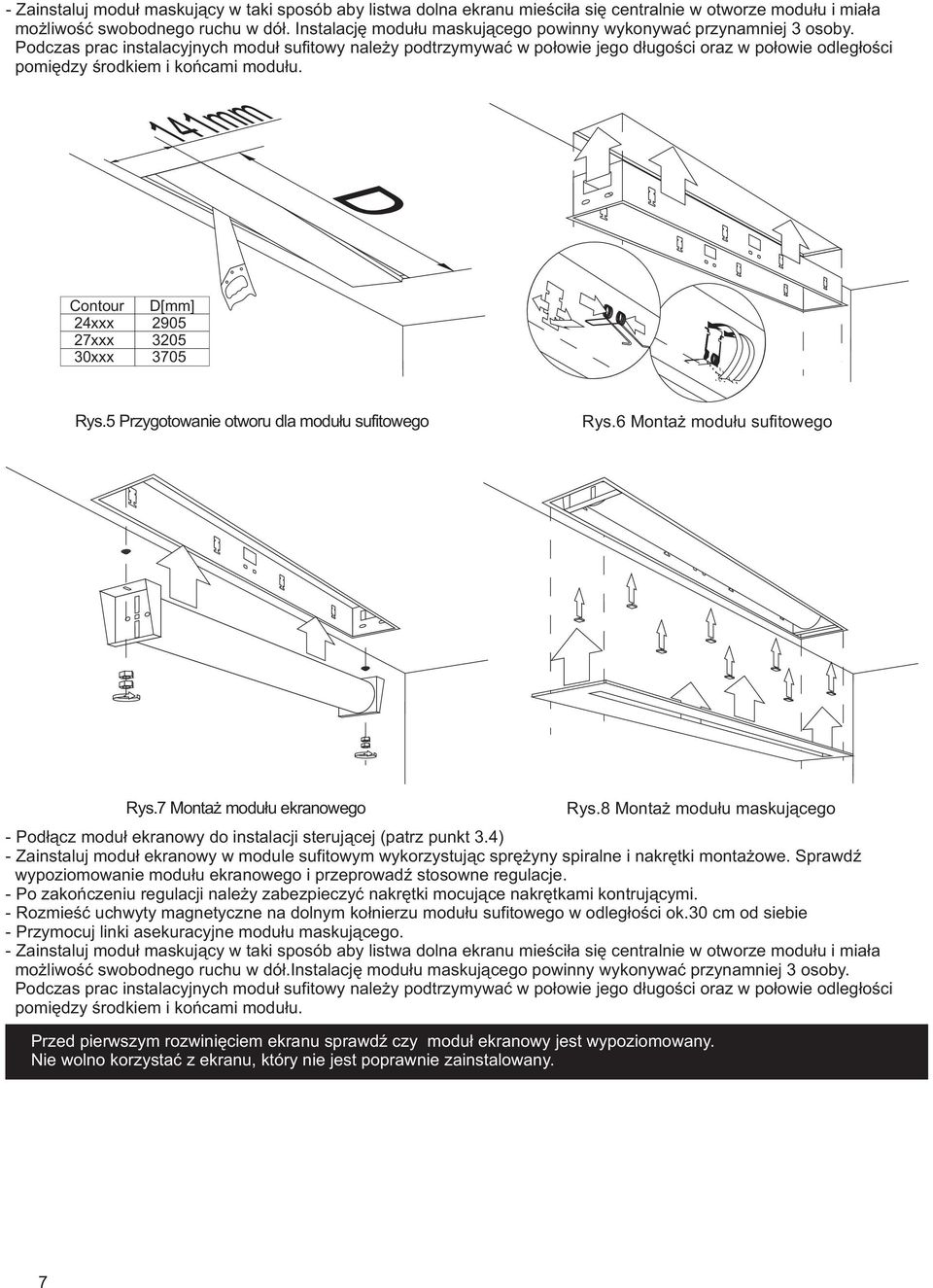 - Zainstaluj moduł maskujący w taki sposób aby listwa dolna ekranu mieściła się centralnie w otworze modułu i miała możliwość swobodnego ruchu w dół. Instalację modułu maskującego powinny wykonywać przynamniej 3 osoby. Podczas prac instalacyjnych moduł sufitowy należy podtrzymywać w połowie jego długości oraz w połowie odległości pomiędzy środkiem i końcami modułu.

141mm

D

| Contour | D[mm] |
|---|---|
| 24xxx | 2905 |
| 27xxx | 3205 |
| 30xxx | 3705 |

Rys.5 Przygotowanie otworu dla modułu sufitowego

Rys.6 Montaż modułu sufitowego

Rys.7 Montaż modułu ekranowego

Rys.8 Montaż modułu maskującego

- Podłącz moduł ekranowy do instalacji sterującej (patrz punkt 3.4)
- Zainstaluj moduł ekranowy w module sufitowym wykorzystując sprężyny spiralne i nakrętki montażowe. Sprawdź wypoziomowanie modułu ekranowego i przeprowadź stosowne regulacje.
- Po zakończeniu regulacji należy zabezpieczyć nakrętki mocujące nakrętkami kontrującymi.
- Rozmieść uchwyty magnetyczne na dolnym kołnierzu modułu sufitowego w odległości ok.30 cm od siebie
- Przymocuj linki asekuracyjne modułu maskującego.
- Zainstaluj moduł maskujący w taki sposób aby listwa dolna ekranu mieściła się centralnie w otworze modułu i miała możliwość swobodnego ruchu w dół.Instalację modułu maskującego powinny wykonywać przynamniej 3 osoby. Podczas prac instalacyjnych moduł sufitowy należy podtrzymywać w połowie jego długości oraz w połowie odległości pomiędzy środkiem i końcami modułu.

Przed pierwszym rozwinięciem ekranu sprawdź czy moduł ekranowy jest wypoziomowany.
Nie wolno korzystać z ekranu, który nie jest poprawnie zainstalowany.

7